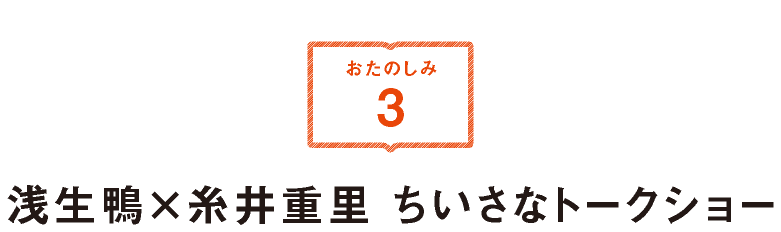 おたのしみ
3

浅生鴨×糸井重里 ちいさなトークショー